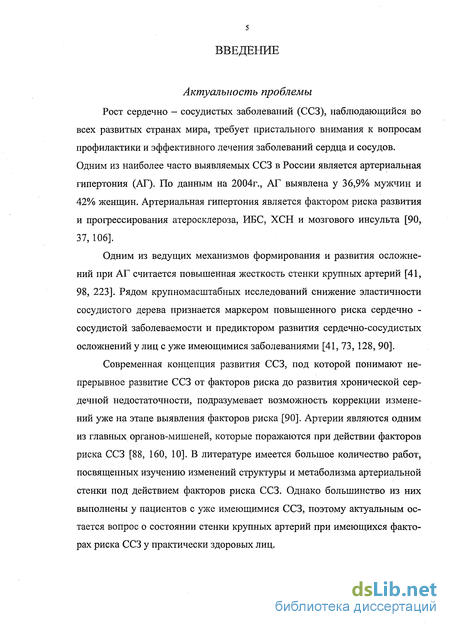 5

ВВЕДЕНИЕ

Актуальность проблемы

Рост сердечно – сосудистых заболеваний (ССЗ), наблюдающийся во всех развитых странах мира, требует пристального внимания к вопросам профилактики и эффективного лечения заболеваний сердца и сосудов. Одним из наиболее часто выявляемых ССЗ в России является артериальная гипертония (АГ). По данным на 2004г., АГ выявлена у 36,9% мужчин и 42% женщин. Артериальная гипертония является фактором риска развития и прогрессирования атеросклероза, ИБС, ХСН и мозгового инсульта [90, 37, 106].

Одним из ведущих механизмов формирования и развития осложнений при АГ считается повышенная жесткость стенки крупных артерий [41, 98, 223]. Рядом крупномасштабных исследований снижение эластичности сосудистого дерева признается маркером повышенного риска сердечно - сосудистой заболеваемости и предиктором развития сердечно-сосудистых осложнений у лиц с уже имеющимися заболеваниями [41, 73, 128, 90].

Современная концепция развития ССЗ, под которой понимают непрерывное развитие ССЗ от факторов риска до развития хронической сердечной недостаточности, подразумевает возможность коррекции изменений уже на этапе выявления факторов риска [90]. Артерии являются одним из главных органов-мишеней, которые поражаются при действии факторов риска ССЗ [88, 160, 10]. В литературе имеется большое количество работ, посвященных изучению изменений структуры и метаболизма артериальной стенки под действием факторов риска ССЗ. Однако большинство из них выполнены у пациентов с уже имеющимися ССЗ, поэтому актуальным остается вопрос о состоянии стенки крупных артерий при имеющихся факторах риска ССЗ у практически здоровых лиц.

dsLib.net
библиотека диссертаций